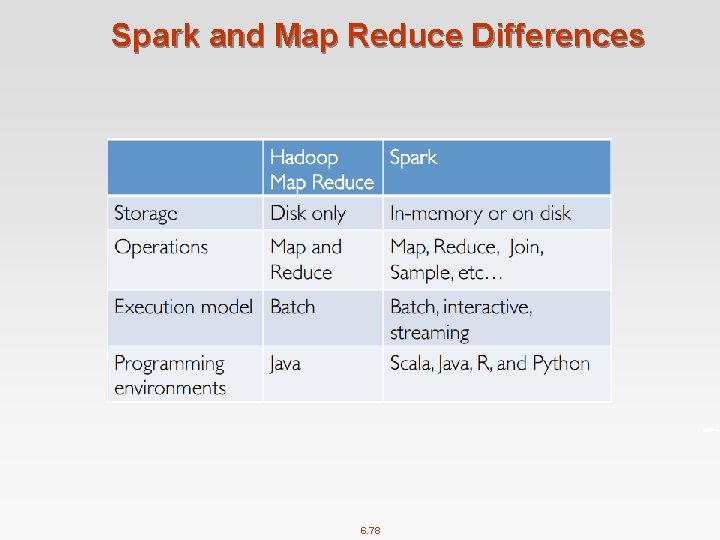 Spark and Map Reduce Differences

| | Hadoop Map Reduce | Spark |
|---|---|---|
| Storage | Disk only | In-memory or on disk |
| Operations | Map and Reduce | Map, Reduce, Join, Sample, etc… |
| Execution model | Batch | Batch, interactive, streaming |
| Programming environments | Java | Scala, Java, R, and Python |

6.78